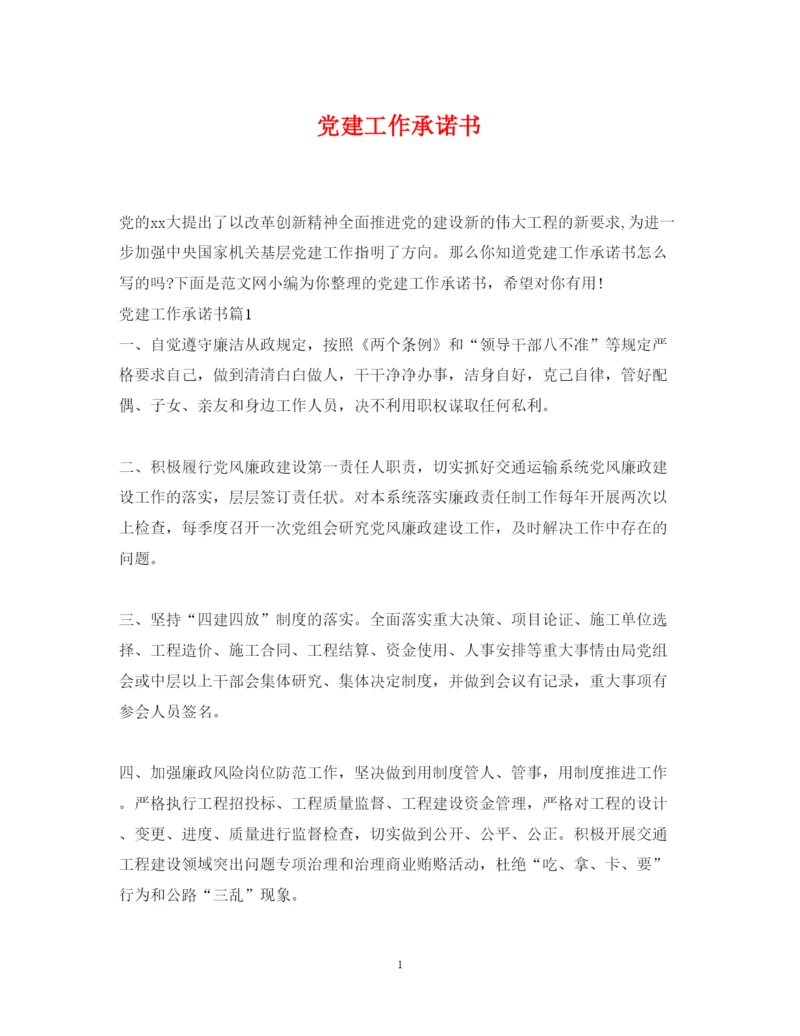 党建工作承诺书

党的xx大提出了以改革创新精神全面推进党的建设新的伟大工程的新要求,为进一步加强中央国家机关基层党建工作指明了方向。那么你知道党建工作承诺书怎么写的吗?下面是范文网小编为你整理的党建工作承诺书，希望对你有用!

党建工作承诺书篇1

一、自觉遵守廉洁从政规定，按照《两个条例》和“领导干部八不准”等规定严格要求自己，做到清清白白做人，干干净净办事，洁身自好，克己自律，管好配偶、子女、亲友和身边工作人员，决不利用职权谋取任何私利。

二、积极履行党风廉政建设第一责任人职责，切实抓好交通运输系统党风廉政建设工作的落实，层层签订责任状。对本系统落实廉政责任制工作每年开展两次以上检查，每季度召开一次党组会研究党风廉政建设工作，及时解决工作中存在的问题。

三、坚持“四建四放”制度的落实。全面落实重大决策、项目论证、施工单位选择、工程造价、施工合同、工程结算、资金使用、人事安排等重大事情由局党组会或中层以上干部会集体研究、集体决定制度，并做到会议有记录，重大事项有参会人员签名。

四、加强廉政风险岗位防范工作，坚决做到用制度管人、管事，用制度推进工作。严格执行工程招投标、工程质量监督、工程建设资金管理，严格对工程的设计、变更、进度、质量进行监督检查，切实做到公开、公平、公正。积极开展交通工程建设领域突出问题专项治理和治理商业贿赂活动，杜绝“吃、拿、卡、要”行为和公路“三乱”现象。

1